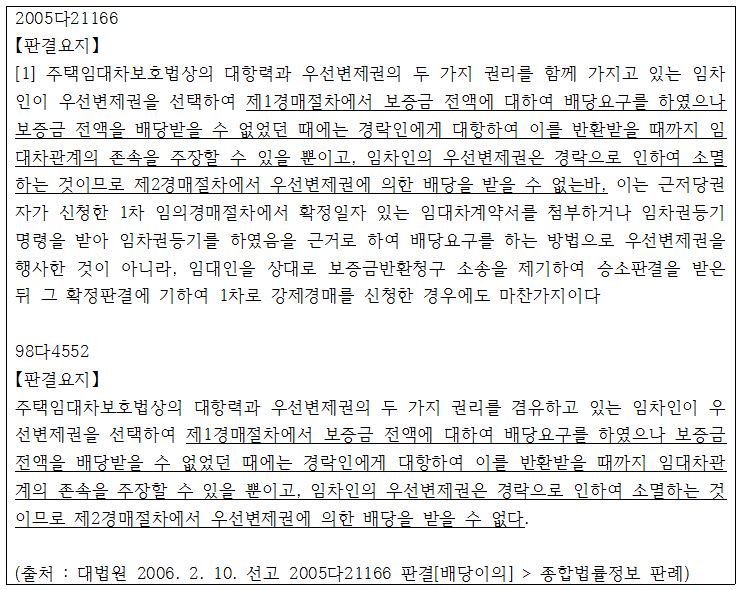 2005다21166
【판결요지】
[1] 주택임대차보호법상의 대항력과 우선변제권의 두 가지 권리를 함께 가지고 있는 임차인이 우선변제권을 선택하여 제1경매절차에서 보증금 전액에 대하여 배당요구를 하였으나 보증금 전액을 배당받을 수 없었던 때에는 경락인에게 대항하여 이를 반환받을 때까지 임대차관계의 존속을 주장할 수 있을 뿐이고, 임차인의 우선변제권은 경락으로 인하여 소멸하는 것이므로 제2경매절차에서 우선변제권에 의한 배당을 받을 수 없는바, 이는 근저당권자가 신청한 1차 임의경매절차에서 확정일자 있는 임대차계약서를 첨부하거나 임차권등기명령을 받아 임차권등기를 하였음을 근거로 하여 배당요구를 하는 방법으로 우선변제권을 행사한 것이 아니라, 임대인을 상대로 보증금반환청구 소송을 제기하여 승소판결을 받은 뒤 그 확정판결에 기하여 1차로 강제경매를 신청한 경우에도 마찬가지이다

98다4552
【판결요지】
주택임대차보호법상의 대항력과 우선변제권의 두 가지 권리를 겸유하고 있는 임차인이 우선변제권을 선택하여 제1경매절차에서 보증금 전액에 대하여 배당요구를 하였으나 보증금 전액을 배당받을 수 없었던 때에는 경락인에게 대항하여 이를 반환받을 때까지 임대차관계의 존속을 주장할 수 있을 뿐이고, 임차인의 우선변제권은 경락으로 인하여 소멸하는 것이므로 제2경매절차에서 우선변제권에 의한 배당을 받을 수 없다.

(출처 : 대법원 2006. 2. 10. 선고 2005다21166 판결[배당이의] > 종합법률정보 판례)